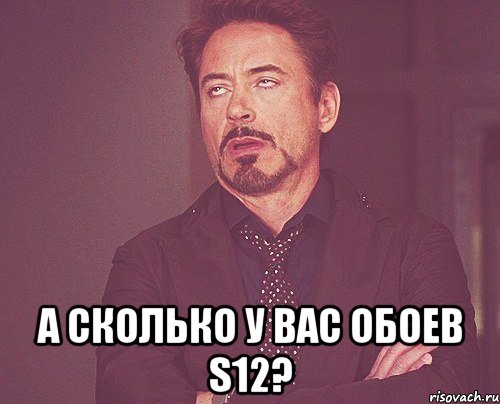 А СКОЛЬКО У ВАС ОБОЕВ S12?

risovach.ru